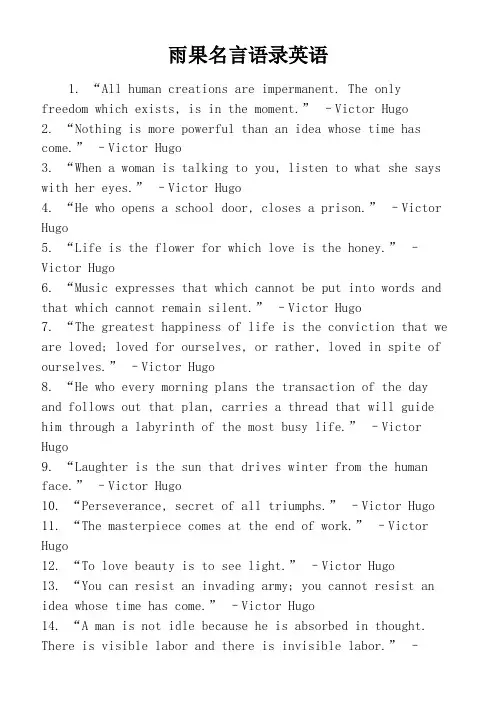 雨果名言语录英语

1. “All human creations are impermanent. The only freedom which exists, is in the moment.” – Victor Hugo
2. “Nothing is more powerful than an idea whose time has come.” – Victor Hugo
3. “When a woman is talking to you, listen to what she says with her eyes.” – Victor Hugo
4. “He who opens a school door, closes a prison.” – Victor Hugo
5. “Life is the flower for which love is the honey.” – Victor Hugo
6. “Music expresses that which cannot be put into words and that which cannot remain silent.” – Victor Hugo
7. “The greatest happiness of life is the conviction that we are loved; loved for ourselves, or rather, loved in spite of ourselves.” – Victor Hugo
8. “He who every morning plans the transaction of the day and follows out that plan, carries a thread that will guide him through a labyrinth of the most busy life.” – Victor Hugo
9. “Laughter is the sun that drives winter from the human face.” – Victor Hugo
10. “Perseverance, secret of all triumphs.” – Victor Hugo
11. “The masterpiece comes at the end of work.” – Victor Hugo
12. “To love beauty is to see light.” – Victor Hugo
13. “You can resist an invading army; you cannot resist an idea whose time has come.” – Victor Hugo
14. “A man is not idle because he is absorbed in thought. There is visible labor and there is invisible labor.” –